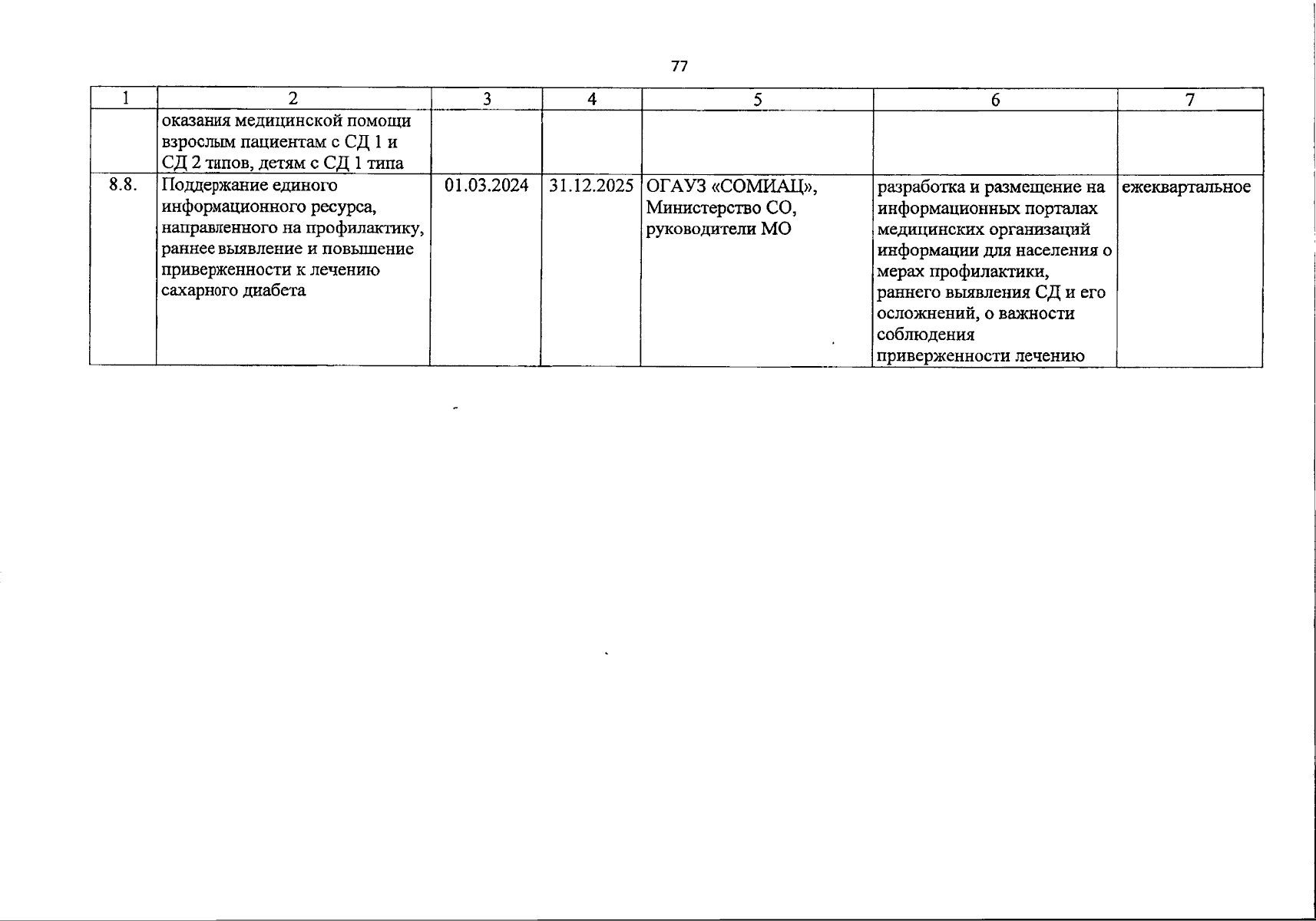 77

| 1 | 2 | 3 | 4 | 5 | 6 | 7 |
|---|---|---|---|---|---|---|
| | оказания медицинской помощи взрослым пациентам с СД 1 и СД 2 типов, детям с СД 1 типа | | | | | |
| 8.8. | Поддержание единого информационного ресурса, направленного на профилактику, раннее выявление и повышение приверженности к лечению сахарного диабета | 01.03.2024 | 31.12.2025 | ОГАУЗ «СОМИАЦ», Министерство СО, руководители МО | разработка и размещение на информационных порталах медицинских организаций информации для населения о мерах профилактики, раннего выявления СД и его осложнений, о важности соблюдения приверженности лечению | ежеквартальное |